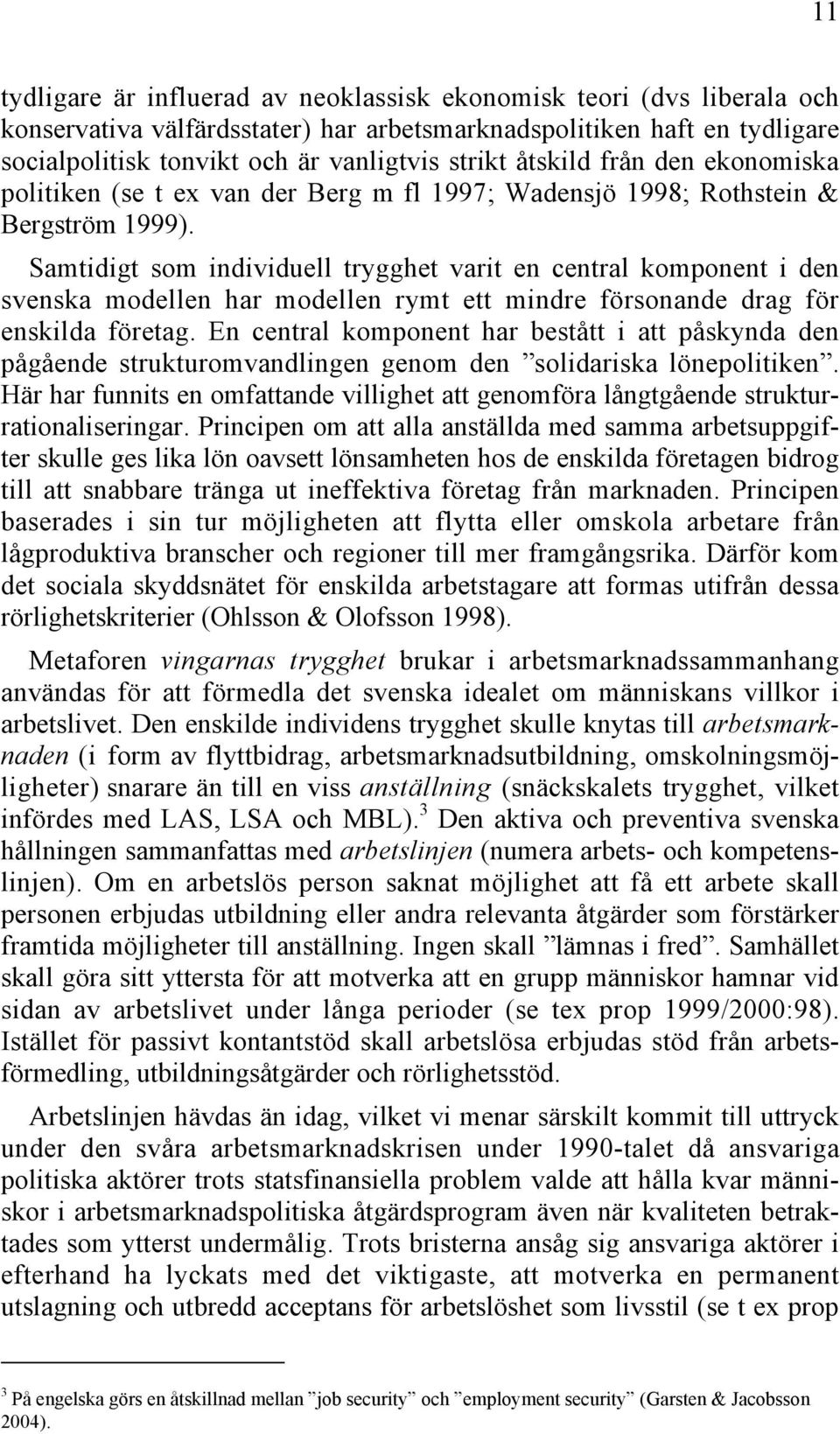 11

tydligare är influerad av neoklassisk ekonomisk teori (dvs liberala och konservativa välfärdsstater) har arbetsmarknadspolitiken haft en tydligare socialpolitisk tonvikt och är vanligtvis strikt åtskild från den ekonomiska politiken (se t ex van der Berg m fl 1997; Wadensjö 1998; Rothstein & Bergström 1999).

Samtidigt som individuell trygghet varit en central komponent i den svenska modellen har modellen rymt ett mindre försonande drag för enskilda företag. En central komponent har bestått i att påskynda den pågående strukturomvandlingen genom den ”solidariska lönepolitiken”. Här har funnits en omfattande villighet att genomföra långtgående strukturrationaliseringar. Principen om att alla anställda med samma arbetsuppgifter skulle ges lika lön oavsett lönsamheten hos de enskilda företagen bidrog till att snabbare tränga ut ineffektiva företag från marknaden. Principen baserades i sin tur möjligheten att flytta eller omskola arbetare från lågproduktiva branscher och regioner till mer framgångsrika. Därför kom det sociala skyddsnätet för enskilda arbetstagare att formas utifrån dessa rörlighetskriterier (Ohlsson & Olofsson 1998).

Metaforen vingarnas trygghet brukar i arbetsmarknadssammanhang användas för att förmedla det svenska idealet om människans villkor i arbetslivet. Den enskilde individens trygghet skulle knytas till arbetsmarknaden (i form av flyttbidrag, arbetsmarknadsutbildning, omskolningsmöjligheter) snarare än till en viss anställning (snäckskalets trygghet, vilket infördes med LAS, LSA och MBL).$^3$ Den aktiva och preventiva svenska hållningen sammanfattas med arbetslinjen (numera arbets- och kompetenslinjen). Om en arbetslös person saknat möjlighet att få ett arbete skall personen erbjudas utbildning eller andra relevanta åtgärder som förstärker framtida möjligheter till anställning. Ingen skall ”lämnas i fred”. Samhället skall göra sitt yttersta för att motverka att en grupp människor hamnar vid sidan av arbetslivet under långa perioder (se tex prop 1999/2000:98). Istället för passivt kontantstöd skall arbetslösa erbjudas stöd från arbetsförmedling, utbildningsåtgärder och rörlighetsstöd.

Arbetslinjen hävdas än idag, vilket vi menar särskilt kommit till uttryck under den svåra arbetsmarknadskrisen under 1990-talet då ansvariga politiska aktörer trots statsfinansiella problem valde att hålla kvar människor i arbetsmarknadspolitiska åtgärdsprogram även när kvaliteten betraktades som ytterst undermålig. Trots bristerna ansåg sig ansvariga aktörer i efterhand ha lyckats med det viktigaste, att motverka en permanent utslagning och utbredd acceptans för arbetslöshet som livsstil (se t ex prop

$^3$ På engelska görs en åtskillnad mellan ”job security” och ”employment security” (Garsten & Jacobsson 2004).